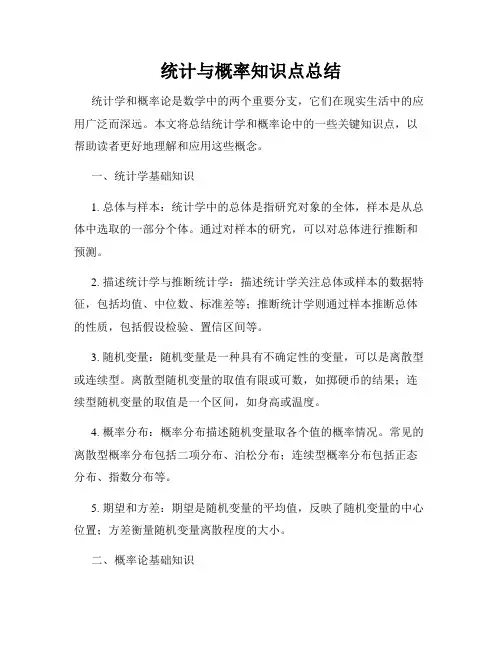 统计与概率知识点总结

统计学和概率论是数学中的两个重要分支，它们在现实生活中的应用广泛而深远。本文将总结统计学和概率论中的一些关键知识点，以帮助读者更好地理解和应用这些概念。

一、统计学基础知识

1. 总体与样本：统计学中的总体是指研究对象的全体，样本是从总体中选取的一部分个体。通过对样本的研究，可以对总体进行推断和预测。

2. 描述统计学与推断统计学：描述统计学关注总体或样本的数据特征，包括均值、中位数、标准差等；推断统计学则通过样本推断总体的性质，包括假设检验、置信区间等。

3. 随机变量：随机变量是一种具有不确定性的变量，可以是离散型或连续型。离散型随机变量的取值有限或可数，如掷硬币的结果；连续型随机变量的取值是一个区间，如身高或温度。

4. 概率分布：概率分布描述随机变量取各个值的概率情况。常见的离散型概率分布包括二项分布、泊松分布；连续型概率分布包括正态分布、指数分布等。

5. 期望和方差：期望是随机变量的平均值，反映了随机变量的中心位置；方差衡量随机变量离散程度的大小。

二、概率论基础知识